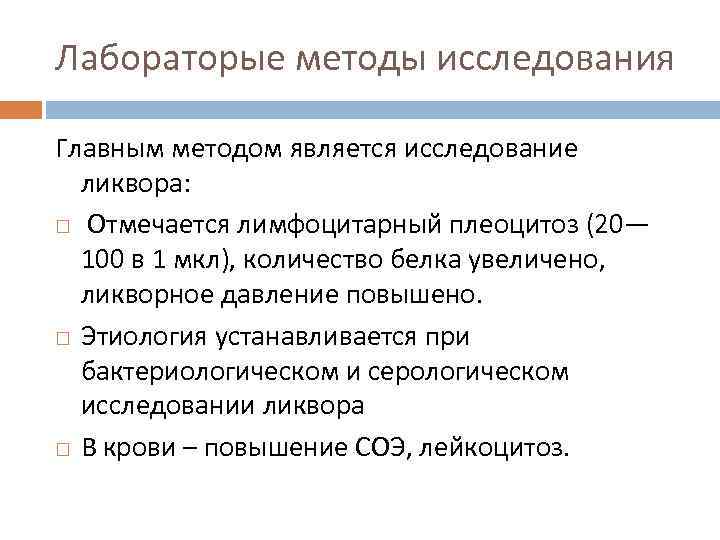 Лабораторые методы исследования

Главным методом является исследование ликвора:

□ Отмечается лимфоцитарный плеоцитоз (20—100 в 1 мкл), количество белка увеличено, ликворное давление повышено.

□ Этиология устанавливается при бактериологическом и серологическом исследовании ликвора

□ В крови – повышение СОЭ, лейкоцитоз.